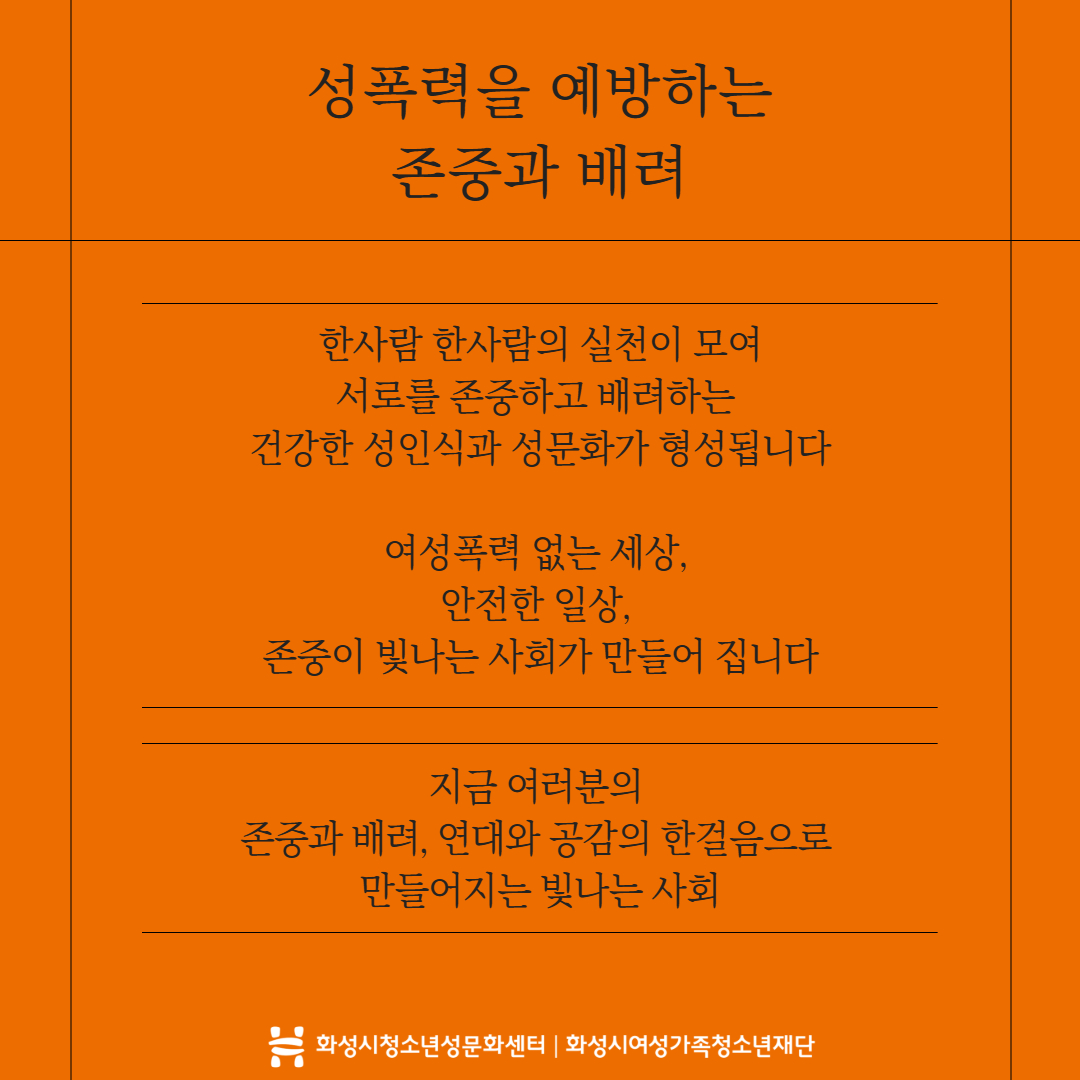 성폭력을 예방하는
존중과 배려

한사람 한사람의 실천이 모여
서로를 존중하고 배려하는
건강한 성인식과 성문화가 형성됩니다

여성폭력 없는 세상,
안전한 일상,
존중이 빛나는 사회가 만들어 집니다

지금 여러분의
존중과 배려, 연대와 공감의 한걸음으로
만들어지는 빛나는 사회

화성시청소년성문화센터 | 화성시여성가족청소년재단